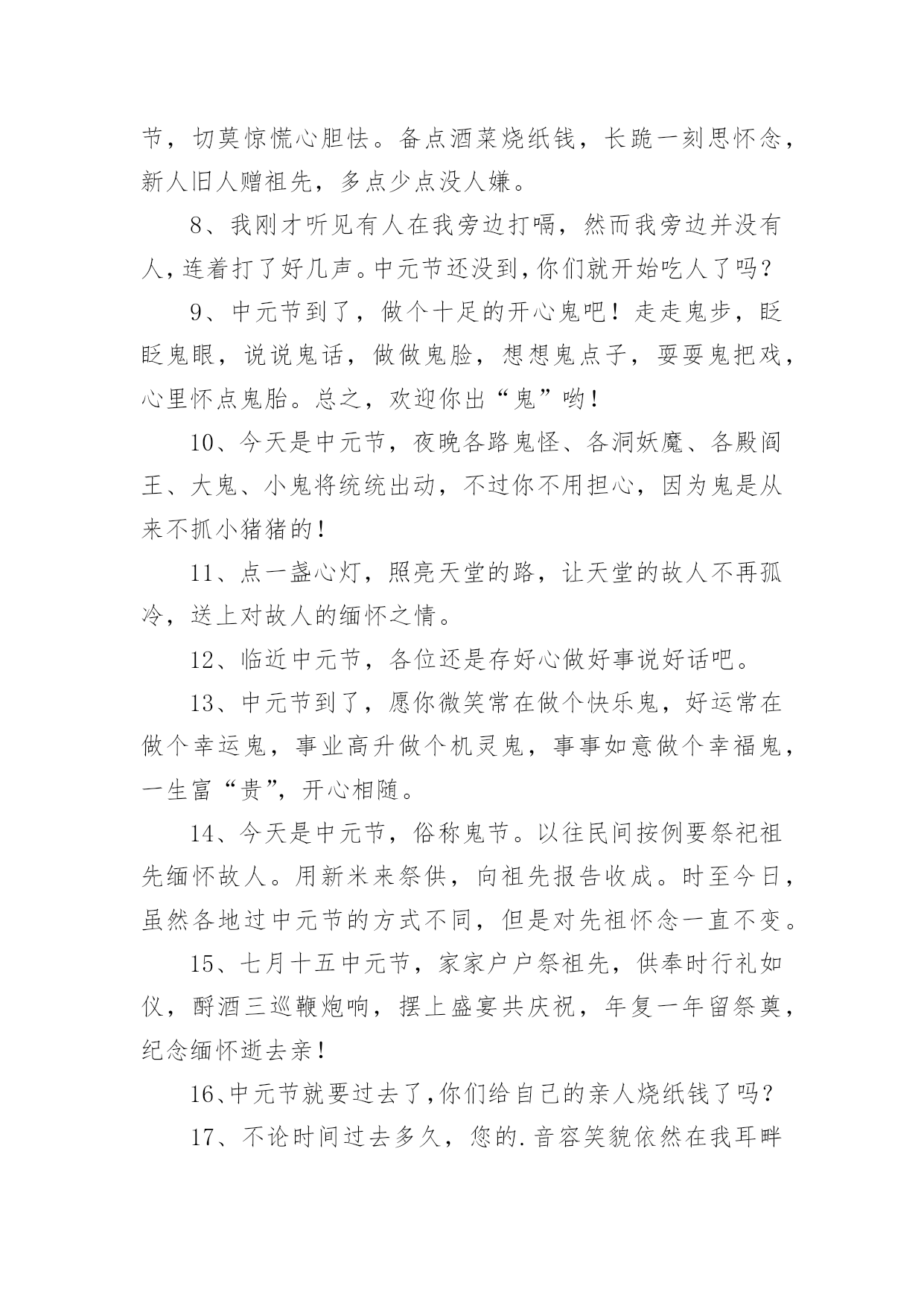 节，切莫惊慌心胆怯。备点酒菜烧纸钱，长跪一刻思怀念，新人旧人赠祖先，多点少点没人嫌。

8、我刚才听见有人在我旁边打嗝，然而我旁边并没有人，连着打了好几声。中元节还没到，你们就开始吃人了吗？

9、中元节到了，做个十足的开心鬼吧！走走鬼步，眨眨鬼眼，说说鬼话，做做鬼脸，想想鬼点子，耍耍鬼把戏，心里怀点鬼胎。总之，欢迎你出“鬼”哟！

10、今天是中元节，夜晚各路鬼怪、各洞妖魔、各殿阎王、大鬼、小鬼将统统出动，不过你不用担心，因为鬼是从来不抓小猪猪的！

11、点一盏心灯，照亮天堂的路，让天堂的故人不再孤冷，送上对故人的缅怀之情。

12、临近中元节，各位还是存好心做好事说好话吧。

13、中元节到了，愿你微笑常在做个快乐鬼，好运常在做个幸运鬼，事业高升做个机灵鬼，事事如意做个幸福鬼，一生富“贵”，开心相随。

14、今天是中元节，俗称鬼节。以往民间按例要祭祀祖先缅怀故人。用新米来祭供，向祖先报告收成。时至今日，虽然各地过中元节的方式不同，但是对先祖怀念一直不变。

15、七月十五中元节，家家户户祭祖先，供奉时行礼如仪，酹酒三巡鞭炮响，摆上盛宴共庆祝，年复一年留祭奠，纪念缅怀逝去亲！

16、中元节就要过去了，你们给自己的亲人烧纸钱了吗？

17、不论时间过去多久，您的.音容笑貌依然在我耳畔